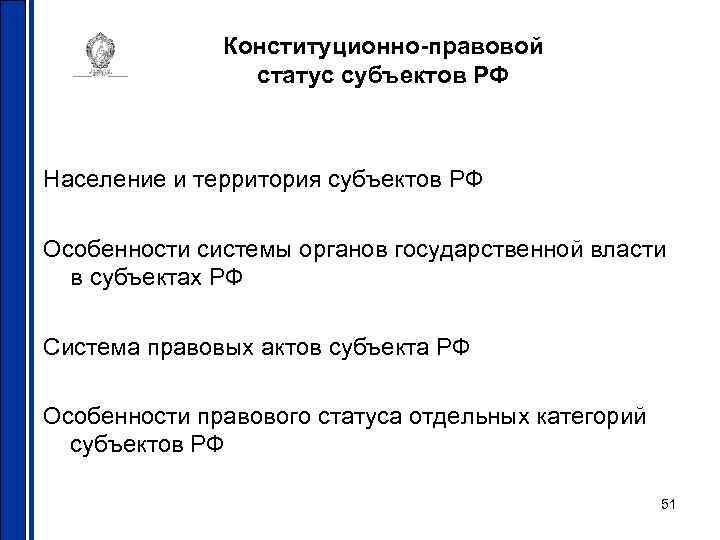 Конституционно-правовой статус субъектов РФ

Население и территория субъектов РФ

Особенности системы органов государственной власти в субъектах РФ

Система правовых актов субъекта РФ

Особенности правового статуса отдельных категорий субъектов РФ

51